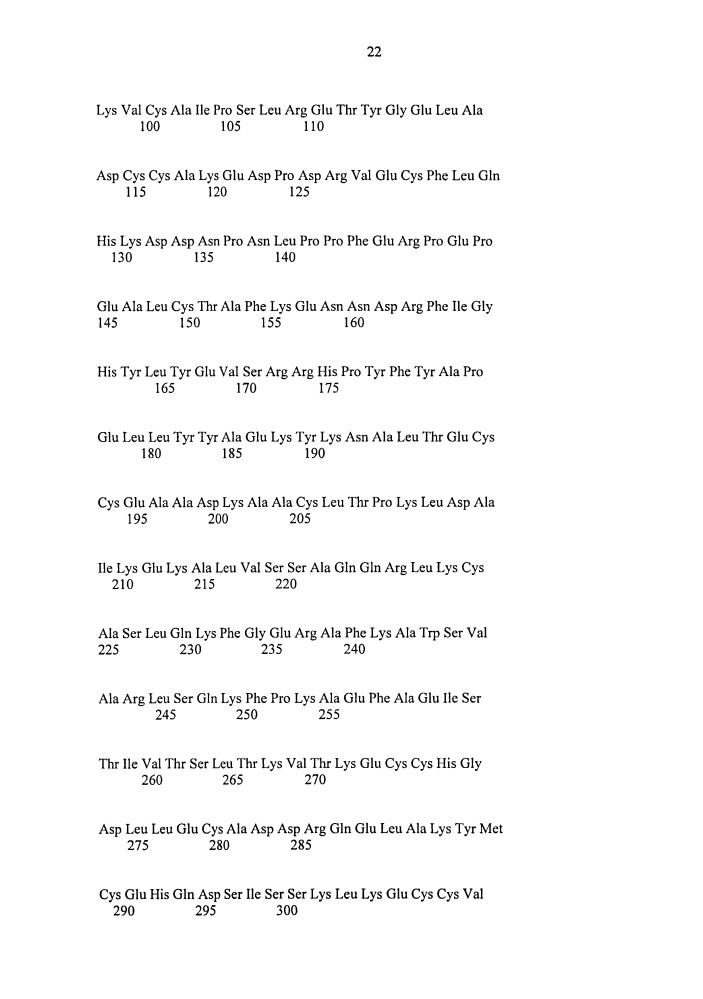 22

Lys Val Cys Ala Ile Pro Ser Leu Arg Glu Thr Tyr Gly Glu Leu Ala
100 105 110

Asp Cys Cys Ala Lys Glu Asp Pro Asp Arg Val Glu Cys Phe Leu Gln
115 120 125

His Lys Asp Asp Asn Pro Asn Leu Pro Pro Phe Glu Arg Pro Glu Pro
130 135 140

Glu Ala Leu Cys Thr Ala Phe Lys Glu Asn Asn Asp Arg Phe Ile Gly
145 150 155 160

His Tyr Leu Tyr Glu Val Ser Arg Arg His Pro Tyr Phe Tyr Ala Pro
165 170 175

Glu Leu Leu Tyr Tyr Ala Glu Lys Tyr Lys Asn Ala Leu Thr Glu Cys
180 185 190

Cys Glu Ala Ala Asp Lys Ala Ala Cys Leu Thr Pro Lys Leu Asp Ala
195 200 205

Ile Lys Glu Lys Ala Leu Val Ser Ser Ala Gln Gln Arg Leu Lys Cys
210 215 220

Ala Ser Leu Gln Lys Phe Gly Glu Arg Ala Phe Lys Ala Trp Ser Val
225 230 235 240

Ala Arg Leu Ser Gln Lys Phe Pro Lys Ala Glu Phe Ala Glu Ile Ser
245 250 255

Thr Ile Val Thr Ser Leu Thr Lys Val Thr Lys Glu Cys Cys His Gly
260 265 270

Asp Leu Leu Glu Cys Ala Asp Asp Arg Gln Glu Leu Ala Lys Tyr Met
275 280 285

Cys Glu His Gln Asp Ser Ile Ser Ser Lys Leu Lys Glu Cys Cys Val
290 295 300